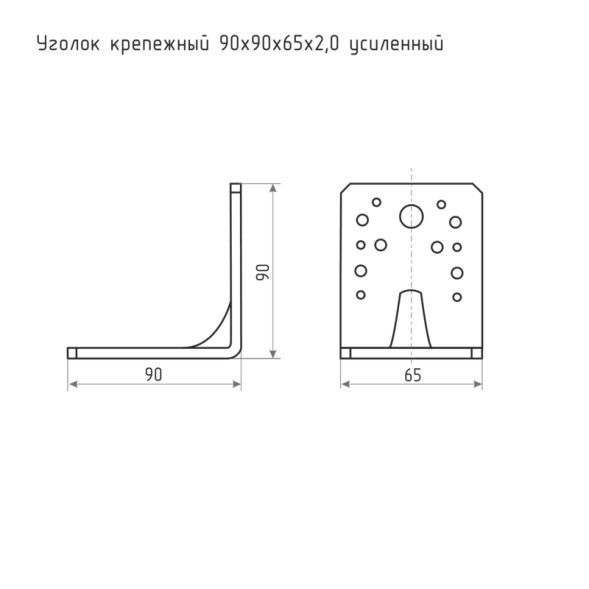 Уголок крепежный 90х90х65х2,0 усиленный

90

90

65